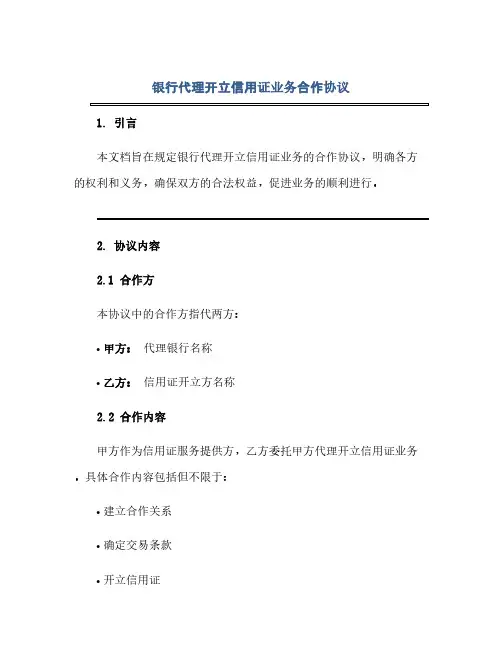 银行代理开立信用证业务合作协议

1. 引言

本文档旨在规定银行代理开立信用证业务的合作协议，明确各方的权利和义务，确保双方的合法权益，促进业务的顺利进行。

2. 协议内容

2.1 合作方

本协议中的合作方指代两方：

• 甲方： 代理银行名称

• 乙方： 信用证开立方名称

2.2 合作内容

甲方作为信用证服务提供方，乙方委托甲方代理开立信用证业务。具体合作内容包括但不限于：

• 建立合作关系

• 确定交易条款

• 开立信用证